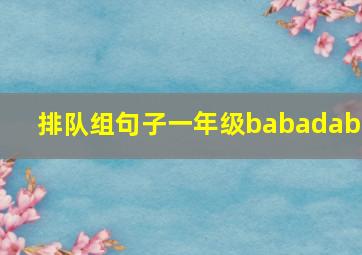 排队组句子一年级babadab